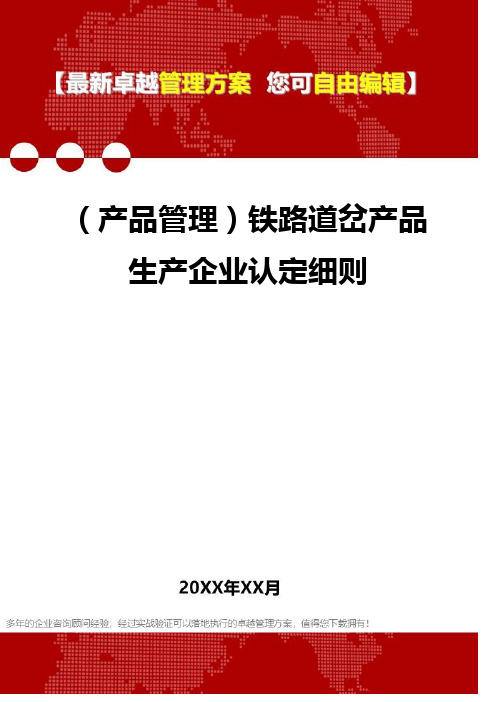 【最新卓越管理方案 您可自由编辑】

（产品管理）铁路道岔产品生产企业认定细则

20XX年XX月

多年的企业咨询顾问经验，经过实战验证可以落地执行的卓越管理方案，值得您下载拥有！